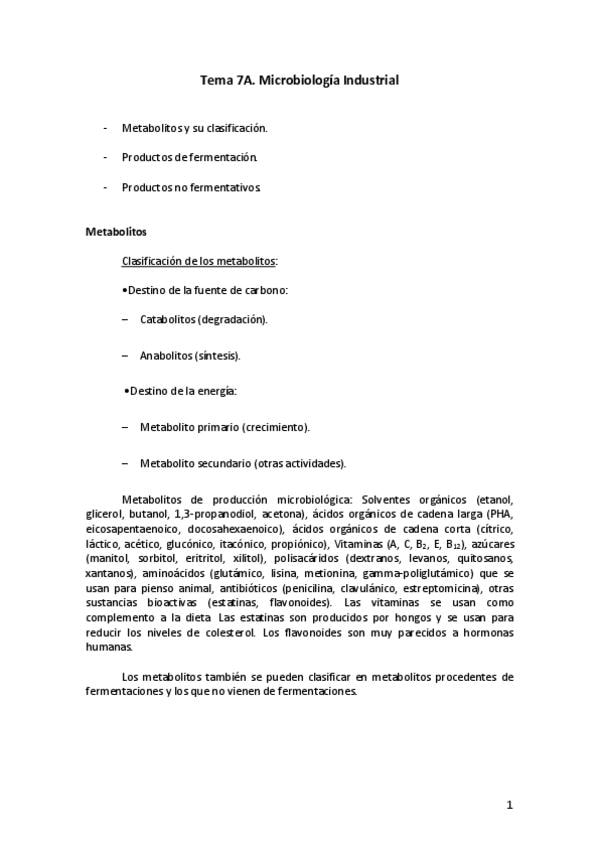 Tema 7A. Microbiología Industrial

- Metabolitos y su clasificación.

- Productos de fermentación.

- Productos no fermentativos.

Metabolitos

Clasificación de los metabolitos:

•Destino de la fuente de carbono:

– Catabolitos (degradación).

– Anabolitos (síntesis).

•Destino de la energía:

– Metabolito primario (crecimiento).

– Metabolito secundario (otras actividades).

Metabolitos de producción microbiológica: Solventes orgánicos (etanol, glicerol, butanol, 1,3-propanodiol, acetona), ácidos orgánicos de cadena larga (PHA, eicosapentaenoico, docosahexaenoico), ácidos orgánicos de cadena corta (cítrico, láctico, acético, glucónico, itacónico, propiónico), Vitaminas (A, C, $B_2$, E, $B_{12}$), azúcares (manitol, sorbitol, eritritol, xilitol), polisacáridos (dextranos, levanos, quitosanos, xantanos), aminoácidos (glutámico, lisina, metionina, gamma-poliglutámico) que se usan para pienso animal, antibióticos (penicilina, clavulánico, estreptomicina), otras sustancias bioactivas (estatinas, flavonoides). Las vitaminas se usan como complemento a la dieta. Las estatinas son producidos por hongos y se usan para reducir los niveles de colesterol. Los flavonoides son muy parecidos a hormonas humanas.

Los metabolitos también se pueden clasificar en metabolitos procedentes de fermentaciones y los que no vienen de fermentaciones.

1